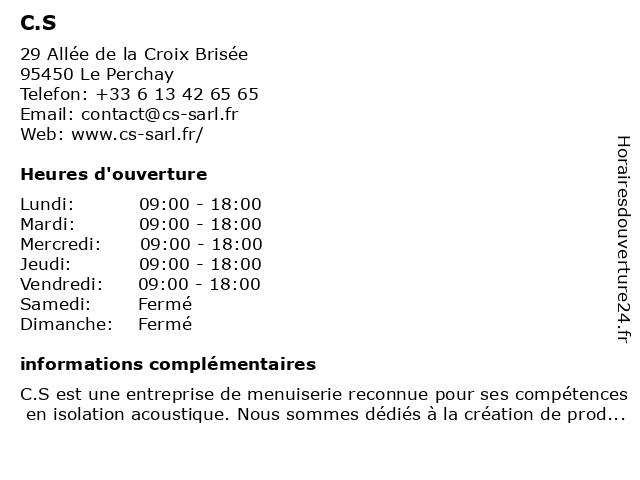 C.S

29 Allée de la Croix Brisée
95450 Le Perchay
Telefon: +33 6 13 42 65 65
Email: contact@cs-sarl.fr
Web: www.cs-sarl.fr/

Heures d'ouverture

| | |
|---|---|
| Lundi: | 09:00 - 18:00 |
| Mardi: | 09:00 - 18:00 |
| Mercredi: | 09:00 - 18:00 |
| Jeudi: | 09:00 - 18:00 |
| Vendredi: | 09:00 - 18:00 |
| Samedi: | Fermé |
| Dimanche: | Fermé |

informations complémentaires

C.S est une entreprise de menuiserie reconnue pour ses compétences en isolation acoustique. Nous sommes dédiés à la création de prod...

Horairesdouverture24.fr